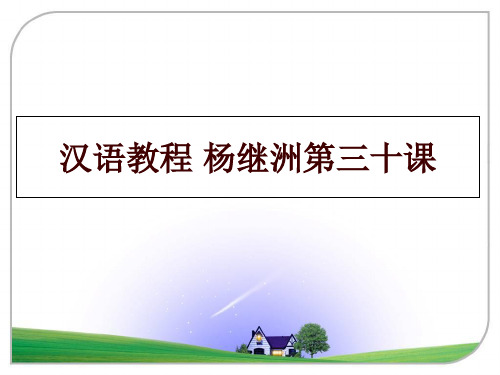 汉语教程 杨继洲第三十课